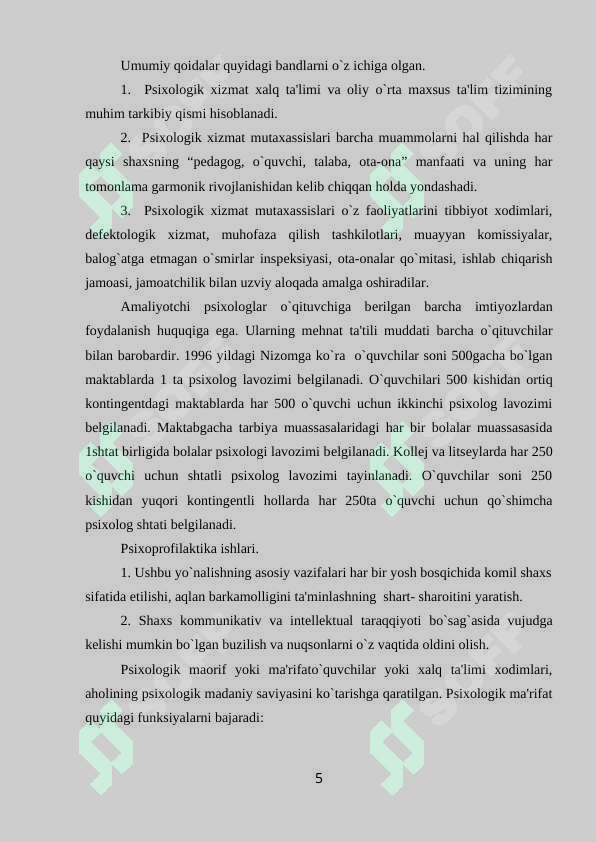 Umumiy qoidalar quyidagi bandlarni o`z ichiga olgan.

1. Psixologik xizmat xalq ta'limi va oliy o`rta maxsus ta'lim tizimining muhim tarkibiy qismi hisoblanadi.

2. Psixologik xizmat mutaxassislari barcha muammolarni hal qilishda har qaysi shaxsning “pedagog, o`quvchi, talaba, ota-ona” manfaati va uning har tomonlama garmonik rivojlanishidan kelib chiqqan holda yondashadi.

3. Psixologik xizmat mutaxassislari o`z faoliyatlarini tibbiyot xodimlari, defektologik xizmat, muhofaza qilish tashkilotlari, muayyan komissiyalar, balog`atga etmagan o`smirlar inspeksiyasi, ota-onalar qo`mitasi, ishlab chiqarish jamoasi, jamoatchilik bilan uzviy aloqada amalga oshiradilar.

Amaliyotchi psixologlar o`qituvchiga berilgan barcha imtiyozlardan foydalanish huquqiga ega. Ularning mehnat ta'tili muddati barcha o`qituvchilar bilan barobardir. 1996 yildagi Nizomga ko`ra o`quvchilar soni 500gacha bo`lgan maktablarda 1 ta psixolog lavozimi belgilanadi. O`quvchilari 500 kishidan ortiq kontingentdagi maktablarda har 500 o`quvchi uchun ikkinchi psixolog lavozimi belgilanadi. Maktabgacha tarbiya muassasalaridagi har bir bolalar muassasasida 1shtat birligida bolalar psixologi lavozimi belgilanadi. Kollej va litseylarda har 250 o`quvchi uchun shtatli psixolog lavozimi tayinlanadi. O`quvchilar soni 250 kishidan yuqori kontingentli hollarda har 250ta o`quvchi uchun qo`shimcha psixolog shtati belgilanadi.

Psixoprofilaktika ishlari.

1. Ushbu yo`nalishning asosiy vazifalari har bir yosh bosqichida komil shaxs sifatida etilishi, aqlan barkamolligini ta'minlashning shart- sharoitini yaratish.

2. Shaxs kommunikativ va intellektual taraqqiyoti bo`sag`asida vujudga kelishi mumkin bo`lgan buzilish va nuqsonlarni o`z vaqtida oldini olish.

Psixologik maorif yoki ma'rifato`quvchilar yoki xalq ta'limi xodimlari, aholining psixologik madaniy saviyasini ko`tarishga qaratilgan. Psixologik ma'rifat quyidagi funksiyalarni bajaradi:

5